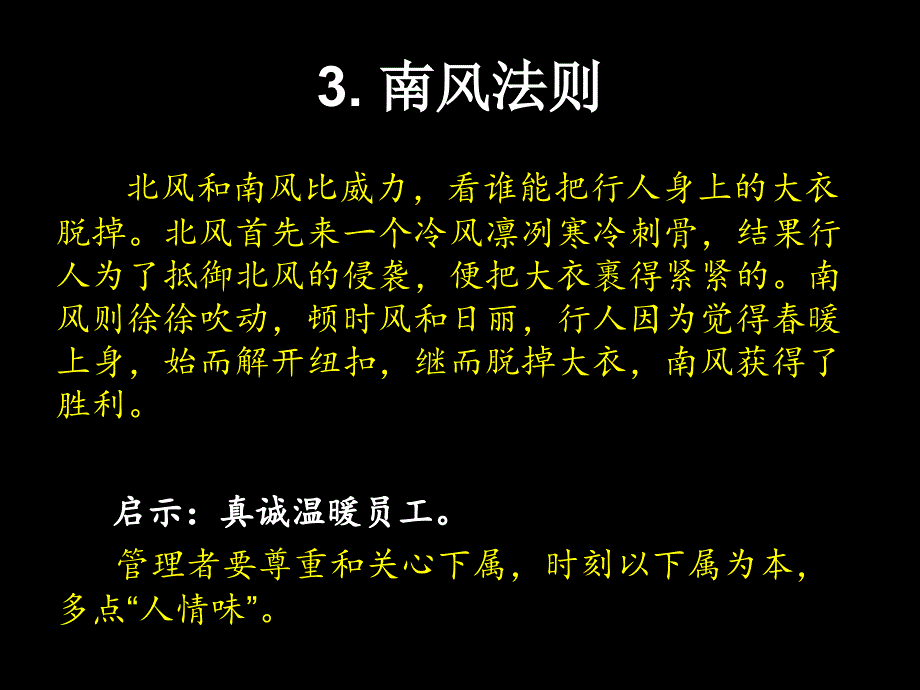 3. 南风法则

北风和南风比威力，看谁能把行人身上的大衣脱掉。北风首先来一个冷风凛冽寒冷刺骨，结果行人为了抵御北风的侵袭，便把大衣裹得紧紧的。南风则徐徐吹动，顿时风和日丽，行人因为觉得春暖上身，始而解开纽扣，继而脱掉大衣，南风获得了胜利。

启示：真诚温暖员工。

管理者要尊重和关心下属，时刻以下属为本，多点“人情味”。